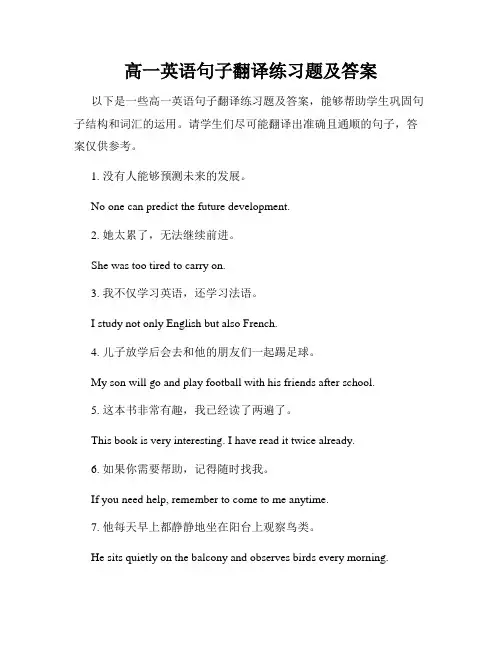 高一英语句子翻译练习题及答案

以下是一些高一英语句子翻译练习题及答案，能够帮助学生巩固句子结构和词汇的运用。请学生们尽可能翻译出准确且通顺的句子，答案仅供参考。

1. 没有人能够预测未来的发展。

No one can predict the future development.

2. 她太累了，无法继续前进。

She was too tired to carry on.

3. 我不仅学习英语，还学习法语。

I study not only English but also French.

4. 儿子放学后会去和他的朋友们一起踢足球。

My son will go and play football with his friends after school.

5. 这本书非常有趣，我已经读了两遍了。

This book is very interesting. I have read it twice already.

6. 如果你需要帮助，记得随时找我。

If you need help, remember to come to me anytime.

7. 他每天早上都静静地坐在阳台上观察鸟类。

He sits quietly on the balcony and observes birds every morning.